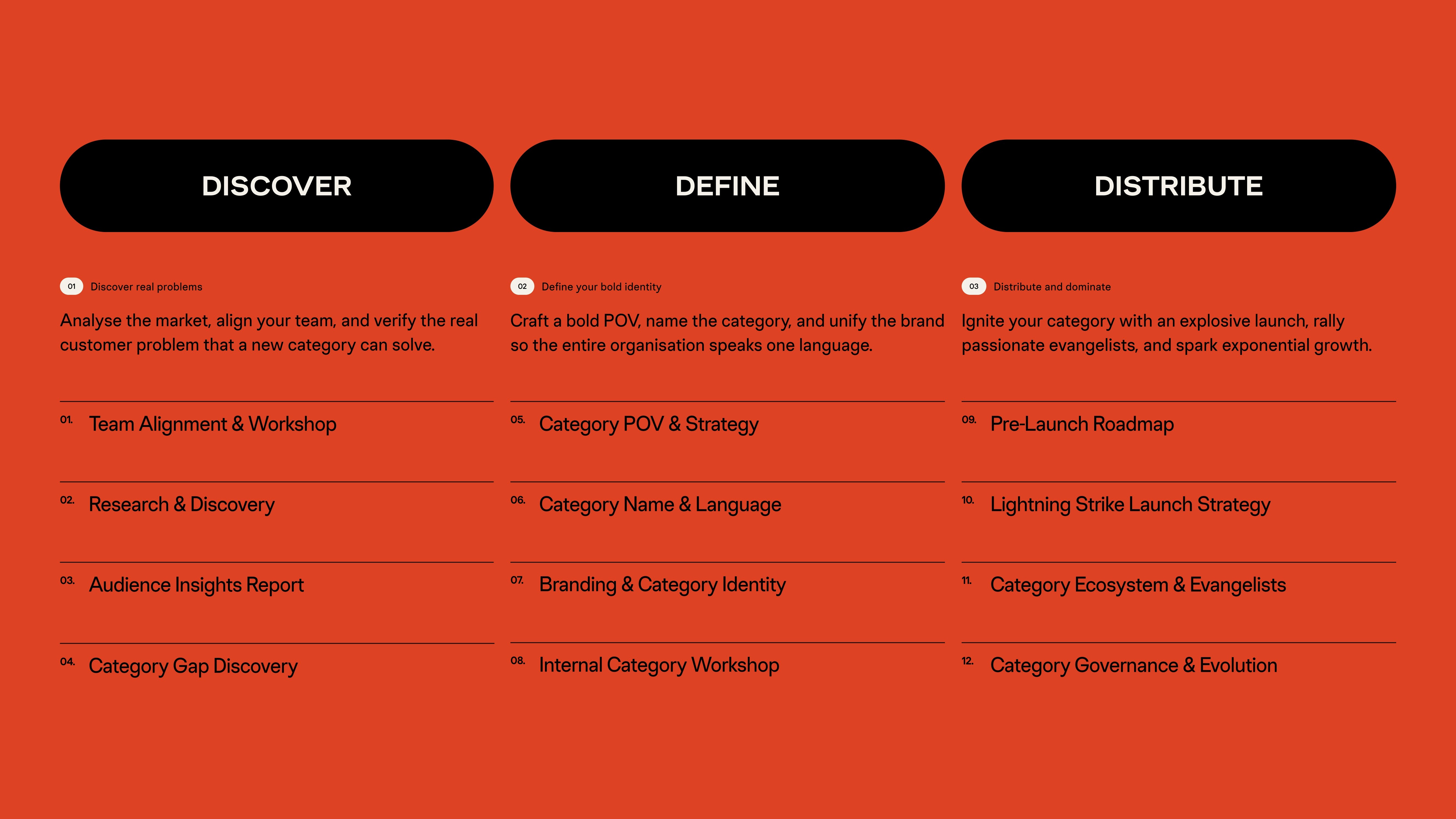 DISCOVER

01 Discover real problems

Analyse the market, align your team, and verify the real customer problem that a new category can solve.

01. Team Alignment & Workshop

02. Research & Discovery

03. Audience Insights Report

04. Category Gap Discovery

DEFINE

02 Define your bold identity

Craft a bold POV, name the category, and unify the brand so the entire organisation speaks one language.

05. Category POV & Strategy

06. Category Name & Language

07. Branding & Category Identity

08. Internal Category Workshop

DISTRIBUTE

03 Distribute and dominate

Ignite your category with an explosive launch, rally passionate evangelists, and spark exponential growth.

09. Pre-Launch Roadmap

10. Lightning Strike Launch Strategy

11. Category Ecosystem & Evangelists

12. Category Governance & Evolution